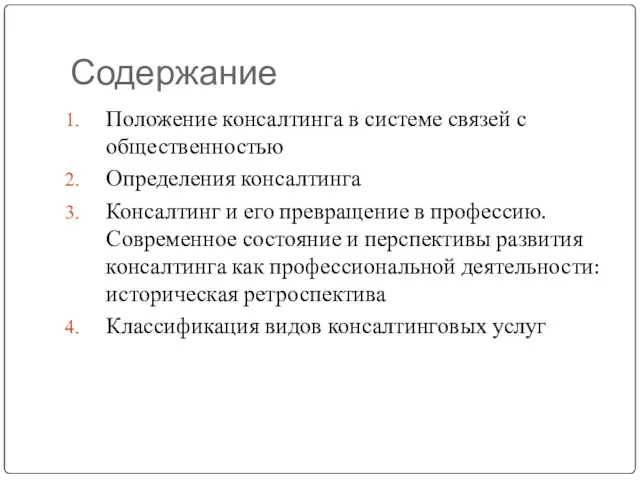 Содержание

1. Положение консалтинга в системе связей с общественностью
2. Определения консалтинга
3. Консалтинг и его превращение в профессию. Современное состояние и перспективы развития консалтинга как профессиональной деятельности: историческая ретроспектива
4. Классификация видов консалтинговых услуг